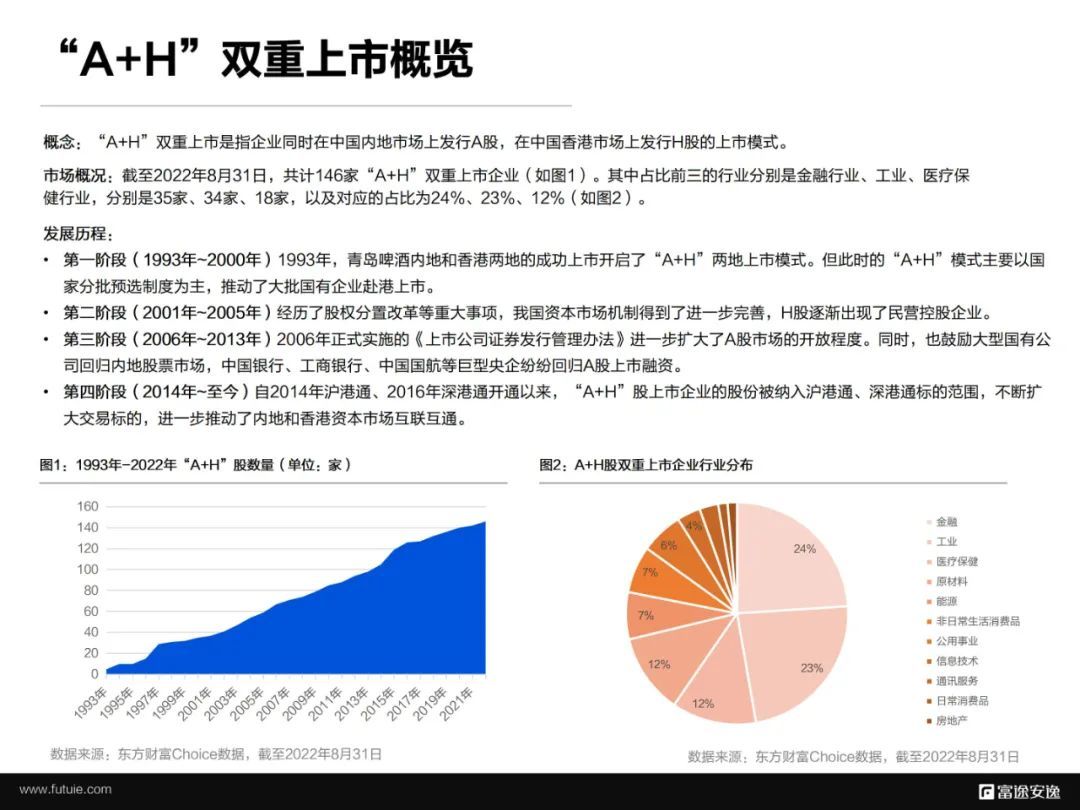 “A+H”双重上市概览

概念：“A+H”双重上市是指企业同时在中国内地市场上发行A股，在中国香港市场上发行H股的上市模式。

市场概况：截至2022年8月31日，共计146家“A+H”双重上市企业（如图1）。其中占比前三的行业分别是金融行业、工业、医疗保健行业，分别是35家、34家、18家，以及对应的占比为24%、23%、12%（如图2）。

发展历程：
• 第一阶段（1993年~2000年）1993年，青岛啤酒内地和香港两地的成功上市开启了“A+H”两地上市模式。但此时的“A+H”模式主要以国家分批预选制度为主，推动了大批国有企业赴港上市。
• 第二阶段（2001年~2005年）经历了股权分置改革等重大事项，我国资本市场机制得到了进一步完善，H股逐渐出现了民营控股企业。
• 第三阶段（2006年~2013年）2006年正式实施的《上市公司证券发行管理办法》进一步扩大了A股市场的开放程度。同时，也鼓励大型国有公司回归内地股票市场，中国银行、工商银行、中国国航等巨型央企纷纷回归A股上市融资。
• 第四阶段（2014年~至今）自2014年沪港通、2016年深港通开通以来，“A+H”股上市企业的股份被纳入沪港通、深港通标的范围，不断扩大交易标的，进一步推动了内地和香港资本市场互联互通。

图1：1993年-2022年“A+H”股数量（单位：家）

160
140
120
100
80
60
40
20
0
1993年
1995年
1997年
1999年
2001年
2003年
2005年
2007年
2009年
2011年
2013年
2015年
2017年
2019年
2021年

数据来源：东方财富Choice数据，截至2022年8月31日

图2：A+H股双重上市企业行业分布

24%
23%
12%
12%
7%
7%
6%
4%

金融
工业
医疗保健
原材料
能源
非日常生活消费品
公用事业
信息技术
通讯服务
日常消费品
房地产

数据来源：东方财富Choice数据，截至2022年8月31日

www.futuie.com
富途安逸